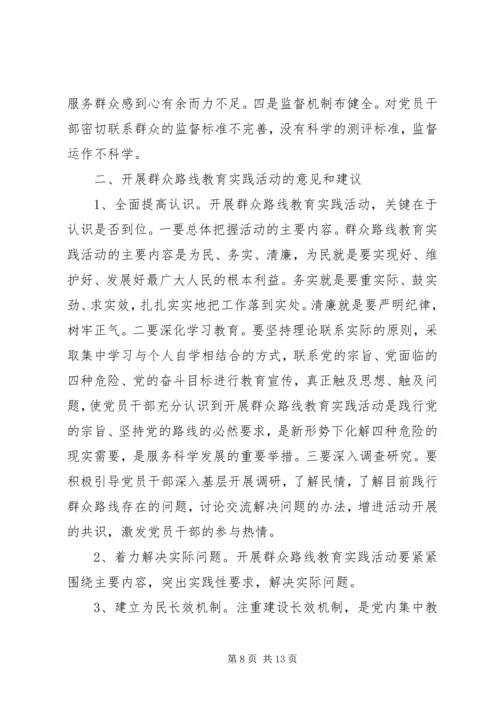 服务群众感到心有余而力不足。四是监督机制布健全。对党员干部密切联系群众的监督标准不完善，没有科学的测评标准，监督运作不科学。

二、开展群众路线教育实践活动的意见和建议

1、全面提高认识。开展群众路线教育实践活动，关键在于认识是否到位。一要总体把握活动的主要内容。群众路线教育实践活动的主要内容是为民、务实、清廉，为民就是要实现好、维护好、发展好最广大人民的根本利益。务实就是要重实际、鼓实劲、求实效，扎扎实实地把工作落到实处。清廉就是要严明纪律，树牢正气。二要深化学习教育。要坚持理论联系实际的原则，采取集中学习与个人自学相结合的方式，联系党的宗旨、党面临的四种危险、党的奋斗目标进行教育宣传，真正触及思想、触及问题，使党员干部充分认识到开展群众路线教育实践活动是践行党的宗旨、坚持党的路线的必然要求，是新形势下化解四种危险的现实需要，是服务科学发展的重要举措。三要深入调查研究。要积极引导党员干部深入基层开展调研，了解民情，了解目前践行群众路线存在的问题，讨论交流解决问题的办法，增进活动开展的共识，激发党员干部的参与热情。

2、着力解决实际问题。开展群众路线教育实践活动要紧紧围绕主要内容，突出实践性要求，解决实际问题。

3、建立为民长效机制。注重建设长效机制，是党内集中教

第 8 页 共 13 页